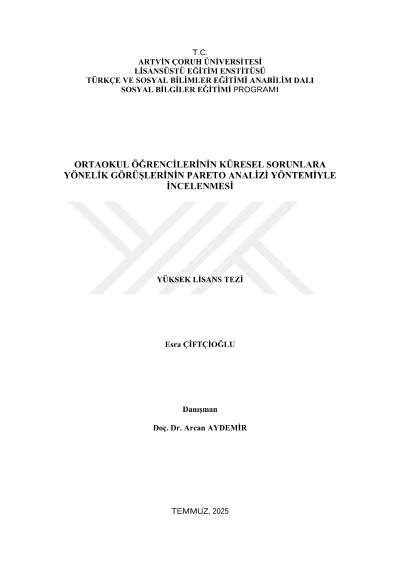 T.C.
ARTVİN ÇORUH ÜNİVERSİTESİ
LİSANSÜSTÜ EĞİTİM ENSTİTÜSÜ
TÜRKÇE VE SOSYAL BİLİMLER EĞİTİMİ ANABİLİM DALI
SOSYAL BİLGİLER EĞİTİMİ PROGRAMI

ORTAOKUL ÖĞRENCİLERİNİN KÜRESEL SORUNLARA YÖNELİK GÖRÜŞLERİNİN PARETO ANALİZİ YÖNTEMİYLE İNCELENMESİ

YÜKSEK LİSANS TEZİ

Esra ÇİFTÇİOĞLU

Danışman

Doç. Dr. Arcan AYDEMİR

TEMMUZ, 2025